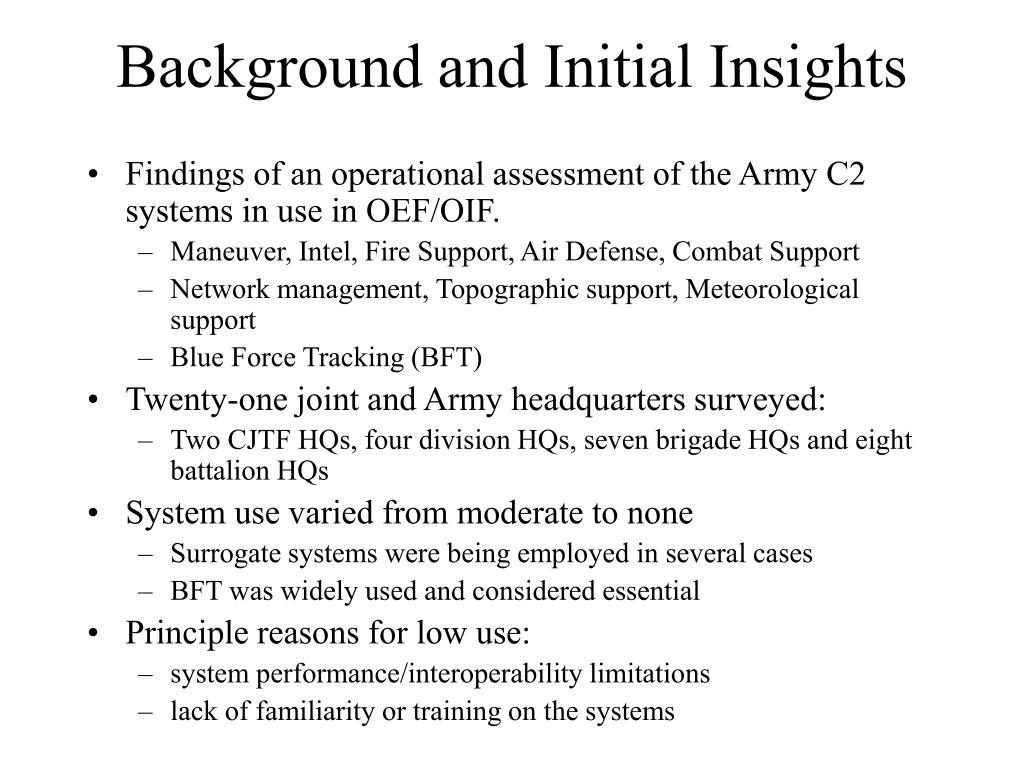 Background and Initial Insights

• Findings of an operational assessment of the Army C2 systems in use in OEF/OIF.
– Maneuver, Intel, Fire Support, Air Defense, Combat Support
– Network management, Topographic support, Meteorological support
– Blue Force Tracking (BFT)
• Twenty-one joint and Army headquarters surveyed:
– Two CJTF HQs, four division HQs, seven brigade HQs and eight battalion HQs
• System use varied from moderate to none
– Surrogate systems were being employed in several cases
– BFT was widely used and considered essential
• Principle reasons for low use:
– system performance/interoperability limitations
– lack of familiarity or training on the systems